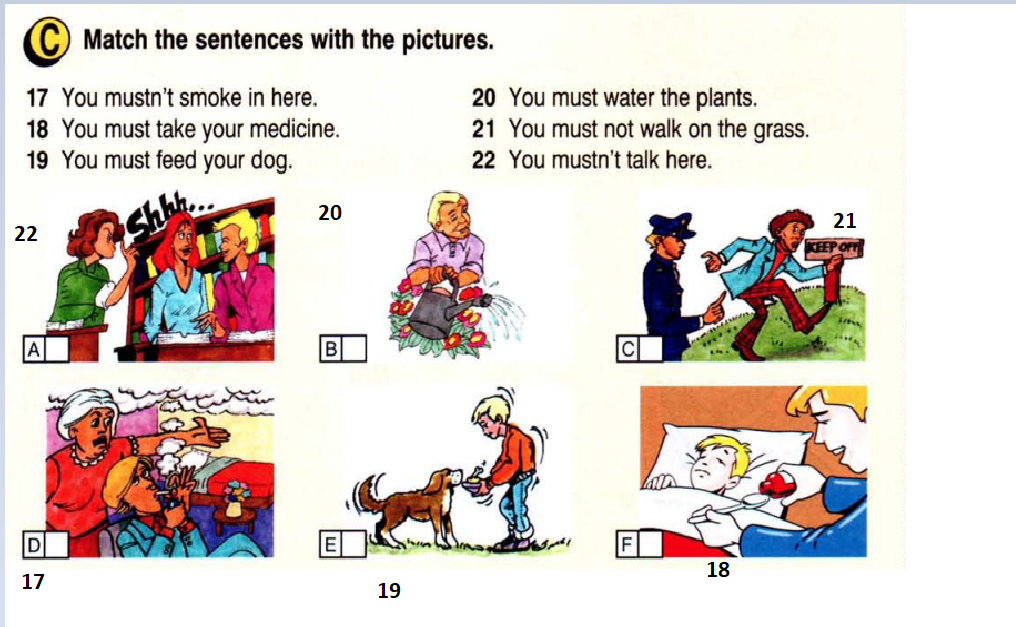 C Match the sentences with the pictures.

17 You mustn't smoke in here.
18 You must take your medicine.
19 You must feed your dog.
20 You must water the plants.
21 You must not walk on the grass.
22 You mustn't talk here.

22
Shhh...
A
20
B
21
KEEP OFF
C
D
17
E
19
F
18